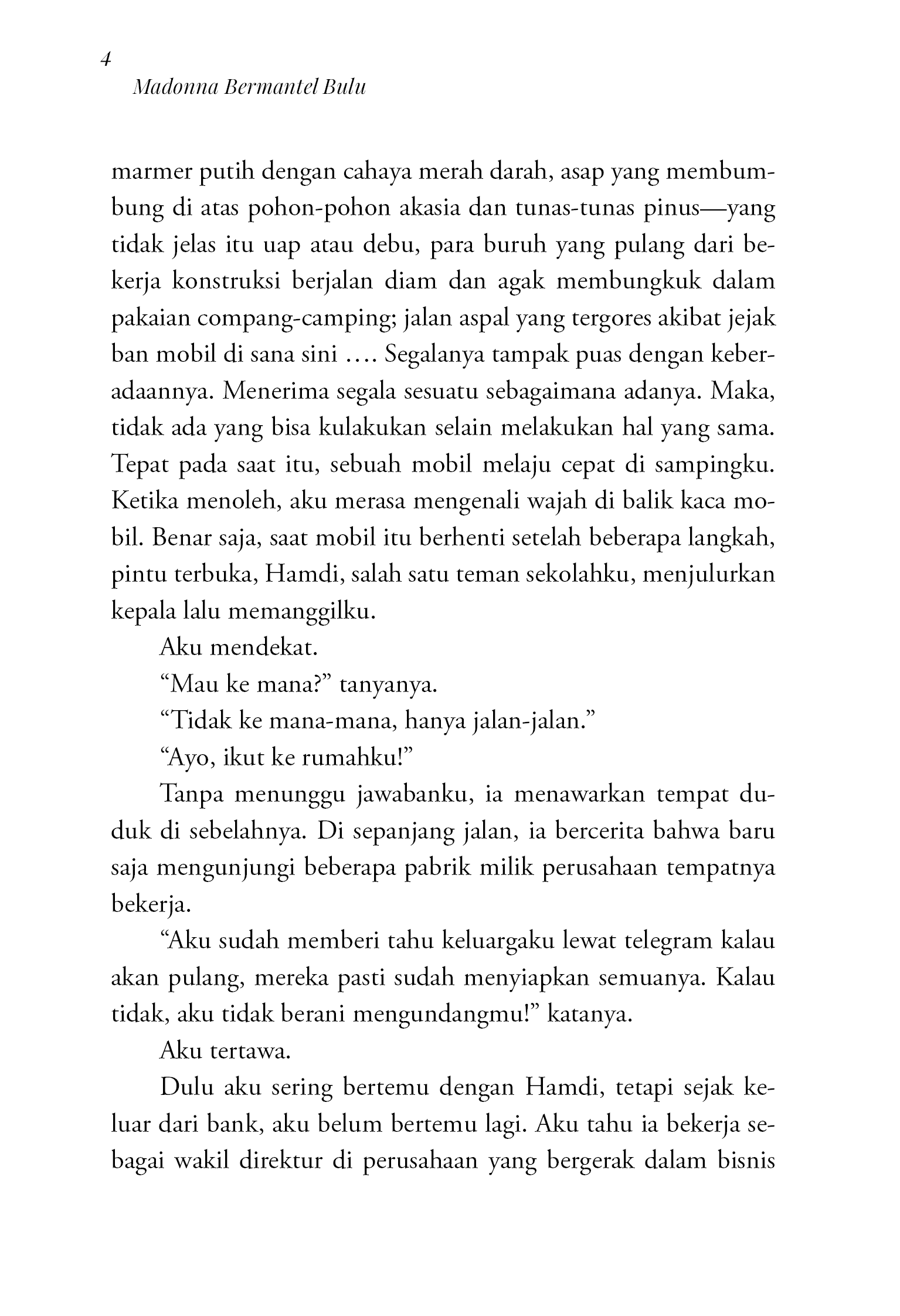 4

Madonna Bermantel Bulu

marmer putih dengan cahaya merah darah, asap yang membumbung di atas pohon-pohon akasia dan tunas-tunas pinus—yang tidak jelas itu uap atau debu, para buruh yang pulang dari bekerja konstruksi berjalan diam dan agak membungkuk dalam pakaian compang-camping; jalan aspal yang tergores akibat jejak ban mobil di sana sini .... Segalanya tampak puas dengan keberadaannya. Menerima segala sesuatu sebagaimana adanya. Maka, tidak ada yang bisa kulakukan selain melakukan hal yang sama. Tepat pada saat itu, sebuah mobil melaju cepat di sampingku. Ketika menoleh, aku merasa mengenali wajah di balik kaca mobil. Benar saja, saat mobil itu berhenti setelah beberapa langkah, pintu terbuka, Hamdi, salah satu teman sekolahku, menjulurkan kepala lalu memanggilku.

Aku mendekat.

“Mau ke mana?” tanyanya.

“Tidak ke mana-mana, hanya jalan-jalan.”

“Ayo, ikut ke rumahku!”

Tanpa menunggu jawabanku, ia menawarkan tempat duduk di sebelahnya. Di sepanjang jalan, ia bercerita bahwa baru saja mengunjungi beberapa pabrik milik perusahaan tempatnya bekerja.

“Aku sudah memberi tahu keluargaku lewat telegram kalau akan pulang, mereka pasti sudah menyiapkan semuanya. Kalau tidak, aku tidak berani mengundangmu!” katanya.

Aku tertawa.

Dulu aku sering bertemu dengan Hamdi, tetapi sejak keluar dari bank, aku belum bertemu lagi. Aku tahu ia bekerja sebagai wakil direktur di perusahaan yang bergerak dalam bisnis